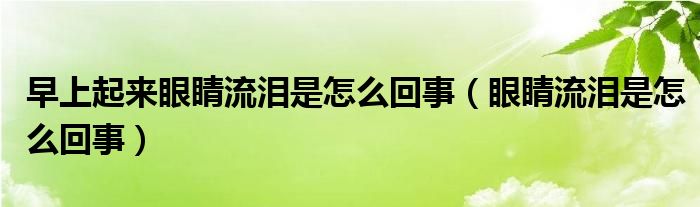 早上起来眼睛流泪是怎么回事（眼睛流泪是怎么回事）